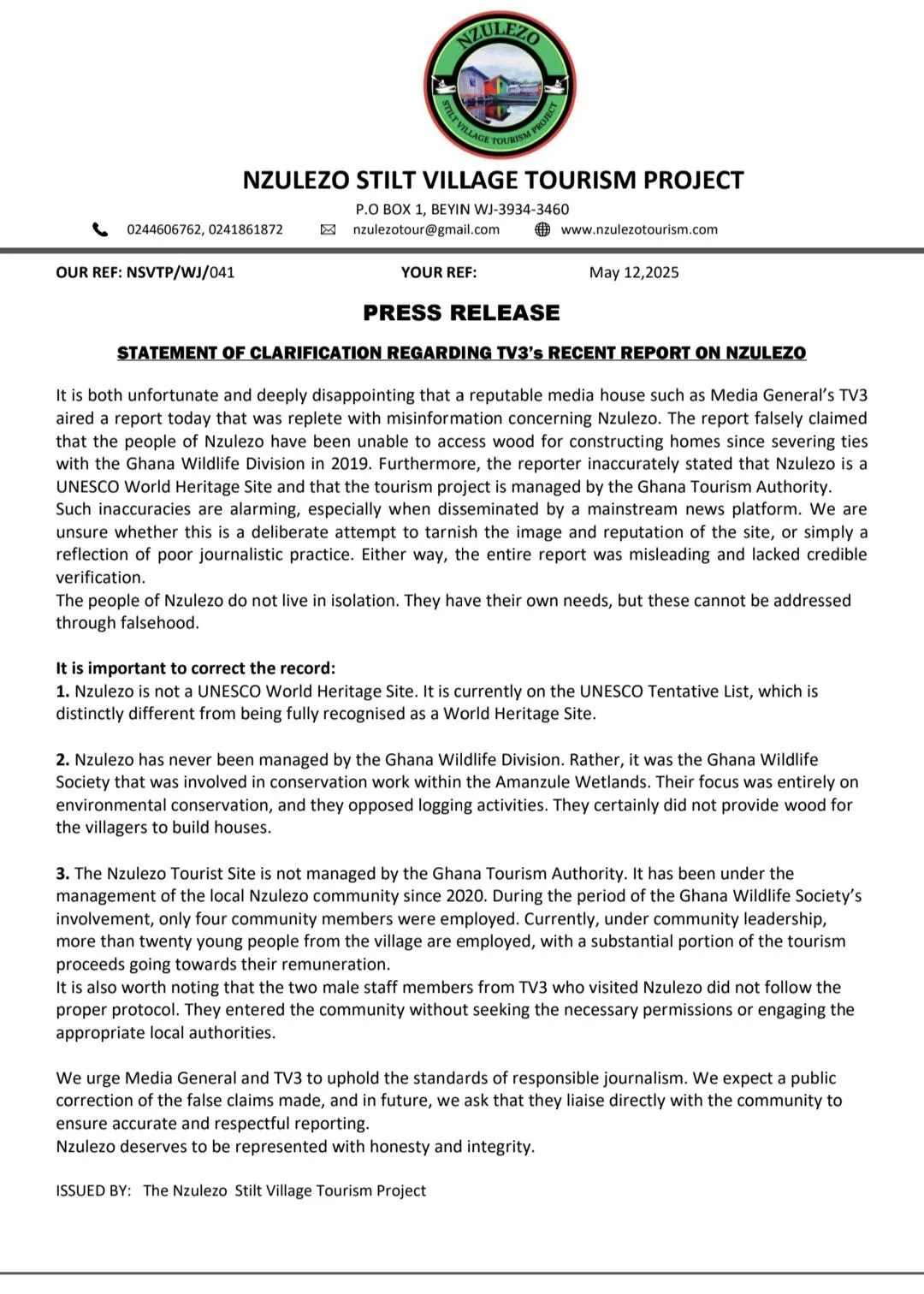 NZULEZO

STILT VILLAGE TOURISM PROJECT

NZULEZO STILT VILLAGE TOURISM PROJECT

P.O BOX 1, BEYIN WJ-3934-3460

0244606762, 0241861872 nzulezotour@gmail.com www.nzulezotourism.com

OUR REF: NSVTP/WJ/041 YOUR REF: May 12,2025

PRESS RELEASE

STATEMENT OF CLARIFICATION REGARDING TV3's RECENT REPORT ON NZULEZO

It is both unfortunate and deeply disappointing that a reputable media house such as Media General's TV3 aired a report today that was replete with misinformation concerning Nzulezo. The report falsely claimed that the people of Nzulezo have been unable to access wood for constructing homes since severing ties with the Ghana Wildlife Division in 2019. Furthermore, the reporter inaccurately stated that Nzulezo is a UNESCO World Heritage Site and that the tourism project is managed by the Ghana Tourism Authority.
Such inaccuracies are alarming, especially when disseminated by a mainstream news platform. We are unsure whether this is a deliberate attempt to tarnish the image and reputation of the site, or simply a reflection of poor journalistic practice. Either way, the entire report was misleading and lacked credible verification.
The people of Nzulezo do not live in isolation. They have their own needs, but these cannot be addressed through falsehood.

It is important to correct the record:
1. Nzulezo is not a UNESCO World Heritage Site. It is currently on the UNESCO Tentative List, which is distinctly different from being fully recognised as a World Heritage Site.

2. Nzulezo has never been managed by the Ghana Wildlife Division. Rather, it was the Ghana Wildlife Society that was involved in conservation work within the Amanzule Wetlands. Their focus was entirely on environmental conservation, and they opposed logging activities. They certainly did not provide wood for the villagers to build houses.

3. The Nzulezo Tourist Site is not managed by the Ghana Tourism Authority. It has been under the management of the local Nzulezo community since 2020. During the period of the Ghana Wildlife Society's involvement, only four community members were employed. Currently, under community leadership, more than twenty young people from the village are employed, with a substantial portion of the tourism proceeds going towards their remuneration.
It is also worth noting that the two male staff members from TV3 who visited Nzulezo did not follow the proper protocol. They entered the community without seeking the necessary permissions or engaging the appropriate local authorities.

We urge Media General and TV3 to uphold the standards of responsible journalism. We expect a public correction of the false claims made, and in future, we ask that they liaise directly with the community to ensure accurate and respectful reporting.
Nzulezo deserves to be represented with honesty and integrity.

ISSUED BY: The Nzulezo Stilt Village Tourism Project